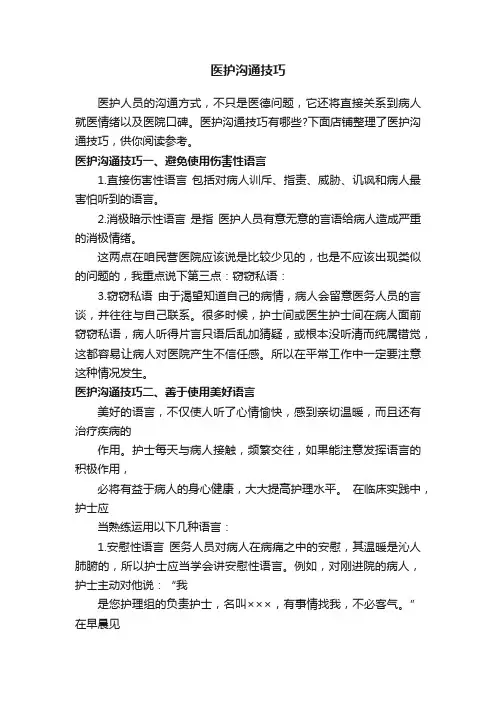 医护沟通技巧

医护人员的沟通方式，不只是医德问题，它还将直接关系到病人就医情绪以及医院口碑。医护沟通技巧有哪些?下面店铺整理了医护沟通技巧，供你阅读参考。

医护沟通技巧一、避免使用伤害性语言

1.直接伤害性语言 包括对病人训斥、指责、威胁、讥讽和病人最害怕听到的语言。

2.消极暗示性语言 是指 医护人员有意无意的言语给病人造成严重的消极情绪。

这两点在咱民营医院应该说是比较少见的，也是不应该出现类似的问题的，我重点说下第三点：窃窃私语：

3.窃窃私语 由于渴望知道自己的病情，病人会留意医务人员的言谈，并往往与自己联系。很多时候，护士间或医生护士间在病人面前窃窃私语，病人听得片言只语后乱加猜疑，或根本没听清而纯属错觉，这都容易让病人对医院产生不信任感。所以在平常工作中一定要注意这种情况发生。

医护沟通技巧二、善于使用美好语言

美好的语言，不仅使人听了心情愉快，感到亲切温暖，而且还有治疗疾病的

作用。护士每天与病人接触，频繁交往，如果能注意发挥语言的积极作用，

必将有益于病人的身心健康，大大提高护理水平。 在临床实践中，护士应

当熟练运用以下几种语言：

1.安慰性语言 医务人员对病人在病痛之中的安慰，其温暖是沁人肺腑的，所以护士应当学会讲安慰性语言。例如，对刚进院的病人，护士主动对他说：“我

是您护理组的负责护士，名叫×××，有事情找我，不必客气。”在早晨见